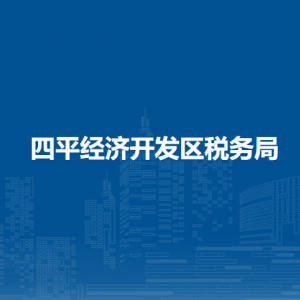 四平经济开发区税务局